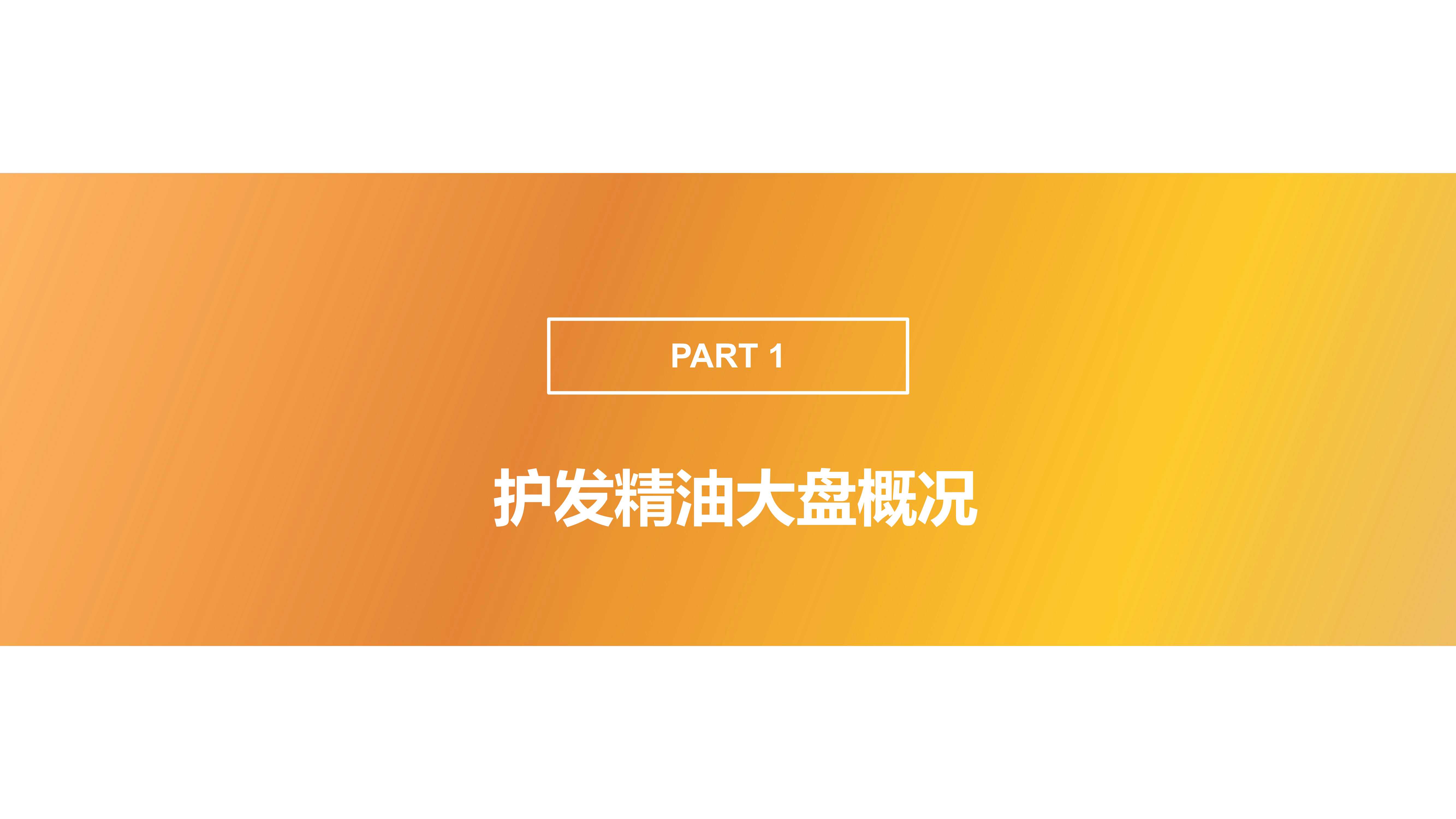 PART 1

护发精油大盘概况